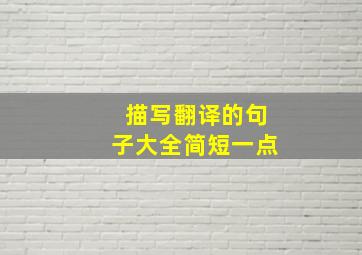 描写翻译的句子大全简短一点